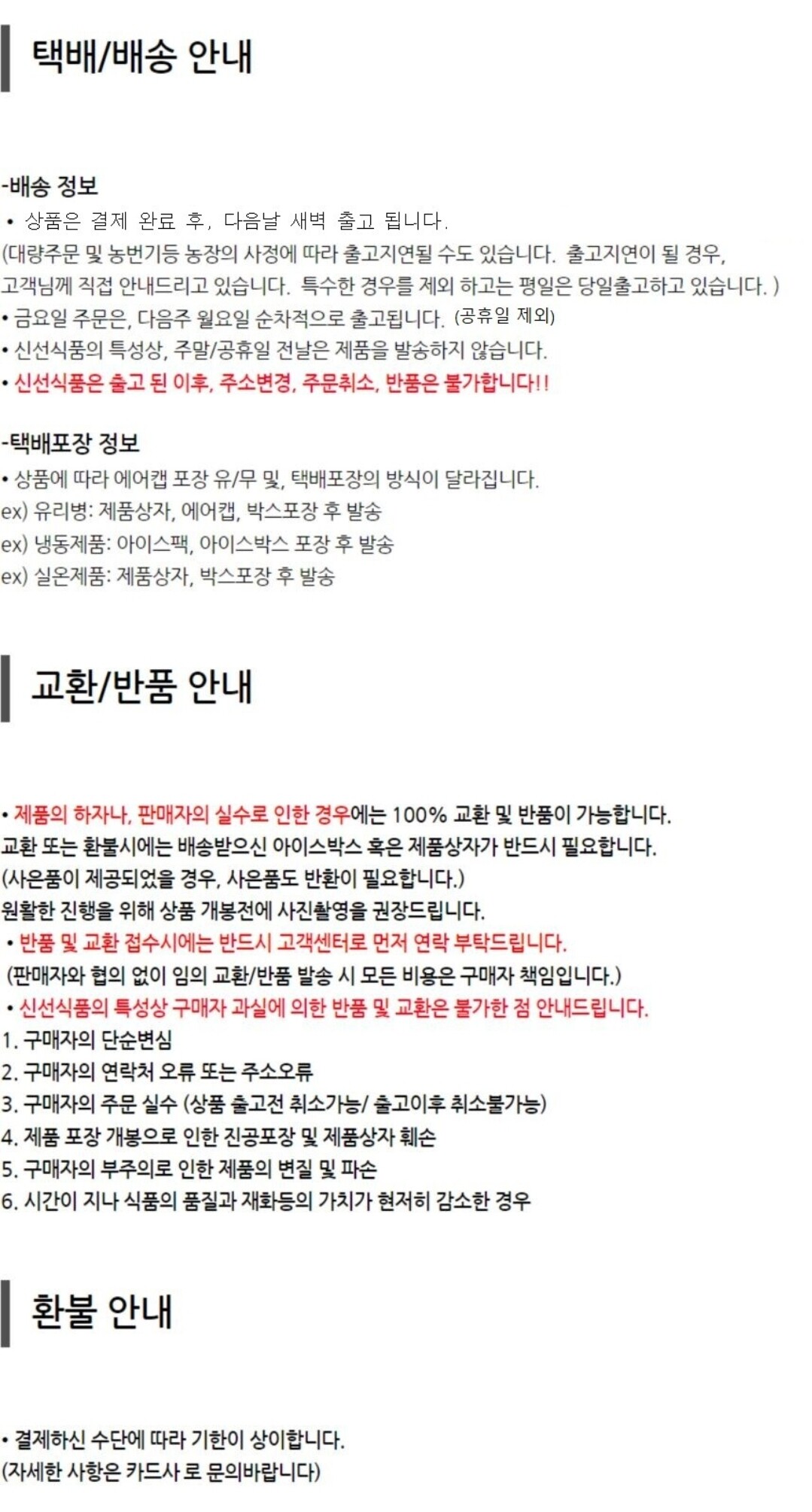 택배/배송 안내

-배송 정보
• 상품은 결제 완료 후, 다음날 새벽 출고 됩니다.
(대량주문 및 농번기등 농장의 사정에 따라 출고지연될 수도 있습니다. 출고지연이 될 경우, 고객님께 직접 안내드리고 있습니다. 특수한 경우를 제외 하고는 평일은 당일출고하고 있습니다. )
• 금요일 주문은, 다음주 월요일 순차적으로 출고됩니다. (공휴일 제외)
• 신선식품의 특성상, 주말/공휴일 전날은 제품을 발송하지 않습니다.
• 신선식품은 출고 된 이후, 주소변경, 주문취소, 반품은 불가합니다!!

-택배포장 정보
• 상품에 따라 에어캡 포장 유/무 및, 택배포장의 방식이 달라집니다.
ex) 유리병: 제품상자, 에어캡, 박스포장 후 발송
ex) 냉동제품: 아이스팩, 아이스박스 포장 후 발송
ex) 실온제품: 제품상자, 박스포장 후 발송

교환/반품 안내

• 제품의 하자나, 판매자의 실수로 인한 경우에는 100% 교환 및 반품이 가능합니다.
교환 또는 환불시에는 배송받으신 아이스박스 혹은 제품상자가 반드시 필요합니다.
(사은품이 제공되었을 경우, 사은품도 반환이 필요합니다.)
원활한 진행을 위해 상품 개봉전에 사진촬영을 권장드립니다.
• 반품 및 교환 접수시에는 반드시 고객센터로 먼저 연락 부탁드립니다.
(판매자와 협의 없이 임의 교환/반품 발송 시 모든 비용은 구매자 책임입니다.)
• 신선식품의 특성상 구매자 과실에 의한 반품 및 교환은 불가한 점 안내드립니다.
1. 구매자의 단순변심
2. 구매자의 연락처 오류 또는 주소오류
3. 구매자의 주문 실수 (상품 출고전 취소가능/ 출고이후 취소불가능)
4. 제품 포장 개봉으로 인한 진공포장 및 제품상자 훼손
5. 구매자의 부주의로 인한 제품의 변질 및 파손
6. 시간이 지나 식품의 품질과 재화등의 가치가 현저히 감소한 경우

환불 안내

• 결제하신 수단에 따라 기한이 상이합니다.
(자세한 사항은 카드사 로 문의바랍니다)